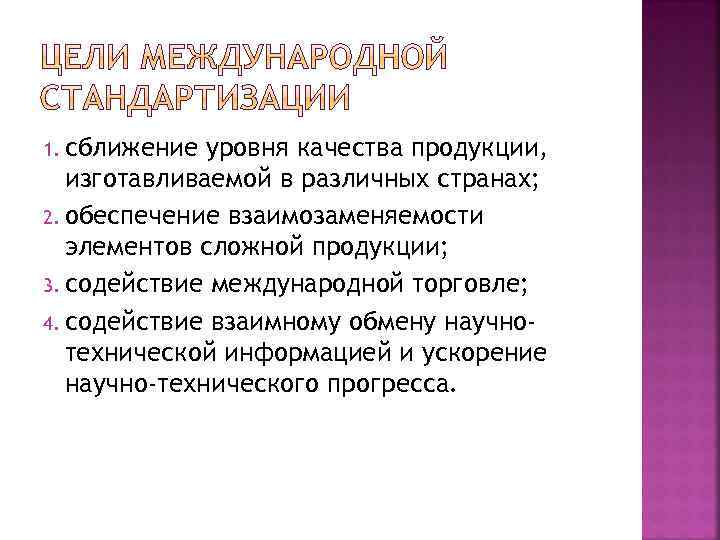 ЦЕЛИ МЕЖДУНАРОДНОЙ СТАНДАРТИЗАЦИИ

1. сближение уровня качества продукции, изготавливаемой в различных странах;
2. обеспечение взаимозаменяемости элементов сложной продукции;
3. содействие международной торговле;
4. содействие взаимному обмену научно-технической информацией и ускорение научно-технического прогресса.